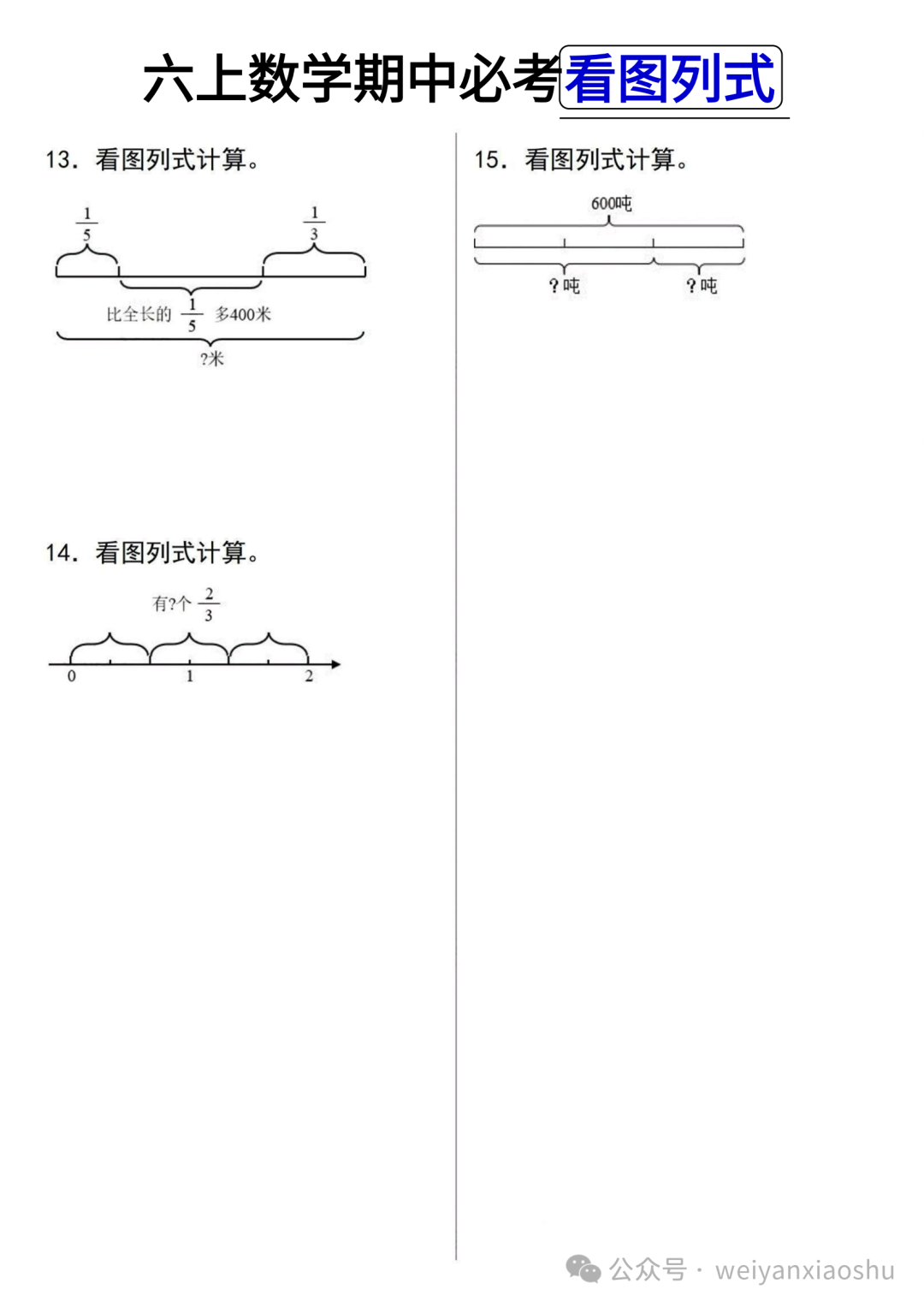 六上数学期中必考看图列式

13. 看图列式计算。

$\frac{1}{5}$

$\frac{1}{3}$

比全长的 $\frac{1}{5}$ 多400米

?米

14. 看图列式计算。

有?个 $\frac{2}{3}$

0

1

2

15. 看图列式计算。

600吨

?吨

?吨

公众号 · weiyanxiaoshu